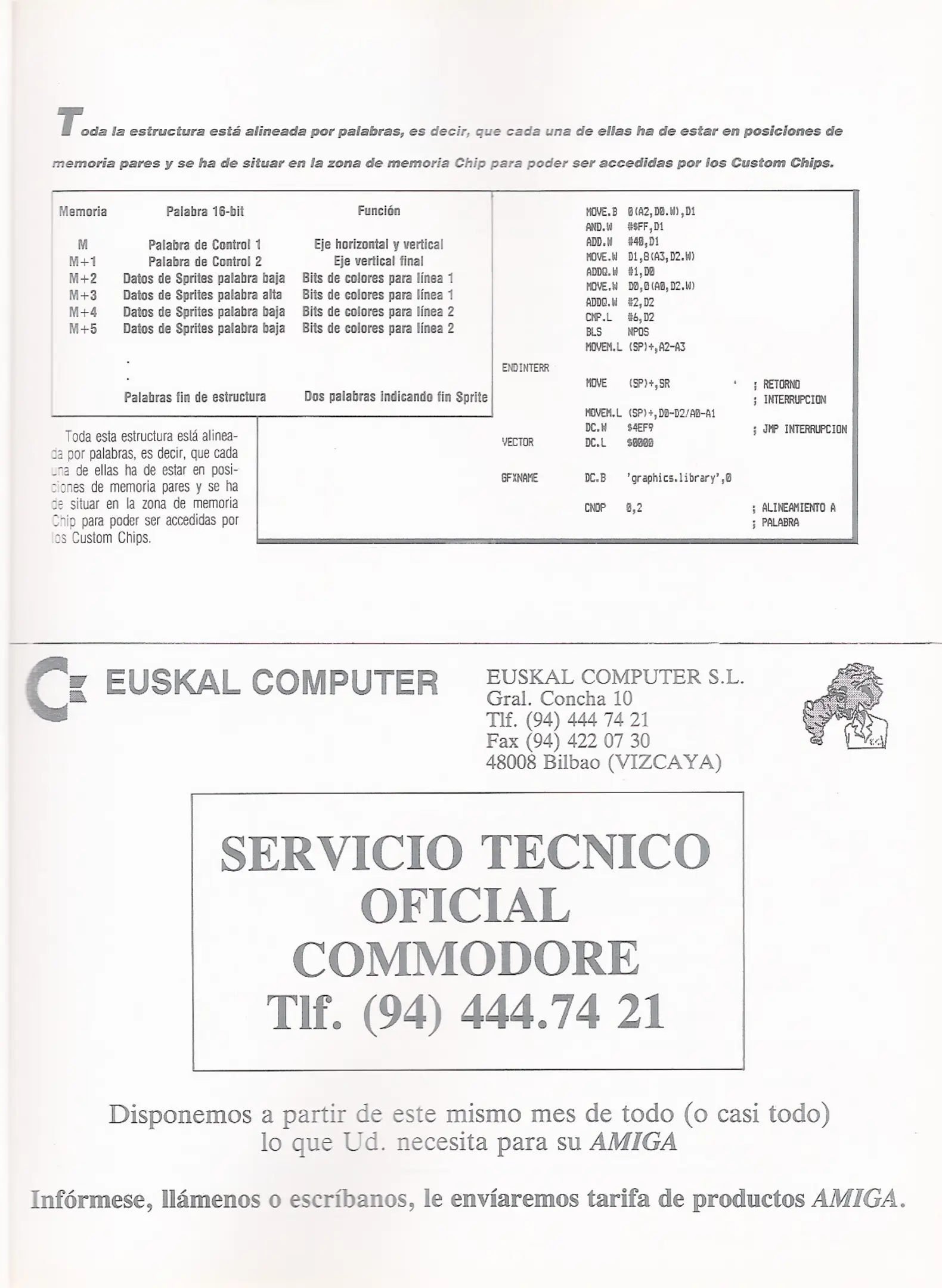 Toda la estructura está alineada por palabras, es decir, que cada una de ellas ha de estar en posiciones de memoria pares y se ha de situar en la zona de memoria Chip para poder ser accedidas por los Custom Chips.

| Memoria | Palabra 16-bit | Función |
|---|---|---|
| M | Palabra de Control 1 | Eje horizontal y vertical |
| M+1 | Palabra de Control 2 | Eje vertical final |
| M+2 | Datos de Sprites palabra baja | Bits de colores para línea 1 |
| M+3 | Datos de Sprites palabra alta | Bits de colores para línea 1 |
| M+4 | Datos de Sprites palabra baja | Bits de colores para línea 2 |
| M+5 | Datos de Sprites palabra baja | Bits de colores para línea 2 |
| | . | |
| | . | |
| | Palabras fin de estructura | Dos palabras indicando fin Sprite |

Toda esta estructura está alineada por palabras, es decir, que cada una de ellas ha de estar en posiciones de memoria pares y se ha de situar en la zona de memoria Chip para poder ser accedidas por los Custom Chips.

MOVE.B 0(A2,D0.W),D1
AND.W #$FF,D1
ADD.W #40,D1
MOVE.W D1,8(A3,D2.W)
ADDQ.W #1,D0
MOVE.W D0,0(A0,D2.W)
ADDQ.W #2,D2
CMP.L #6,D2
BLS NPOS
MOVEM.L (SP)+,A2-A3
ENDINTERR
MOVE (SP)+,SR ; RETORNO
; INTERRUPCION
MOVEM.L (SP)+,D0-D2/A0-A1
DC.W $4EF9 ; JMP INTERRUPCION
VECTOR DC.L $0000

GFXNAME DC.B 'graphics.library',0

CNOP 0,2 ; ALINEAMIENTO A
; PALABRA

EUSKAL COMPUTER

EUSKAL COMPUTER S.L.
Gral. Concha 10
Tlf. (94) 444 74 21
Fax (94) 422 07 30
48008 Bilbao (VIZCAYA)

SERVICIO TECNICO OFICIAL COMMODORE Tlf. (94) 444.74 21

Disponemos a partir de este mismo mes de todo (o casi todo) lo que Ud. necesita para su AMIGA

Infórmese, llámenos o escríbanos, le envíaremos tarifa de productos AMIGA.